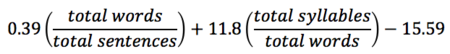 $0.39\left(\frac{total\ words}{total\ sentences}\right)+11.8\left(\frac{total\ syllables}{total\ words}\right)-15.59$